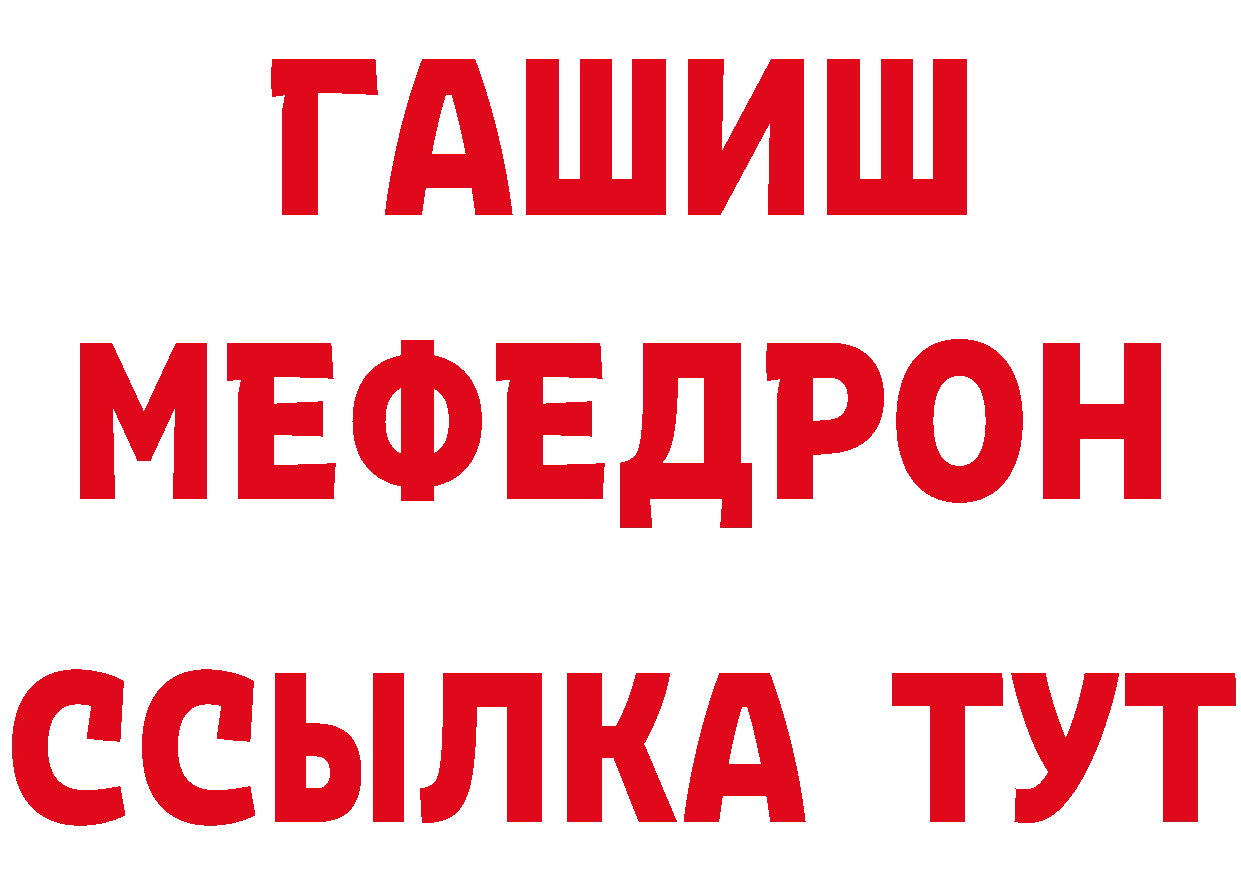 ГАШИШ
МЕФЕДРОН
ССЫЛКА ТУТ